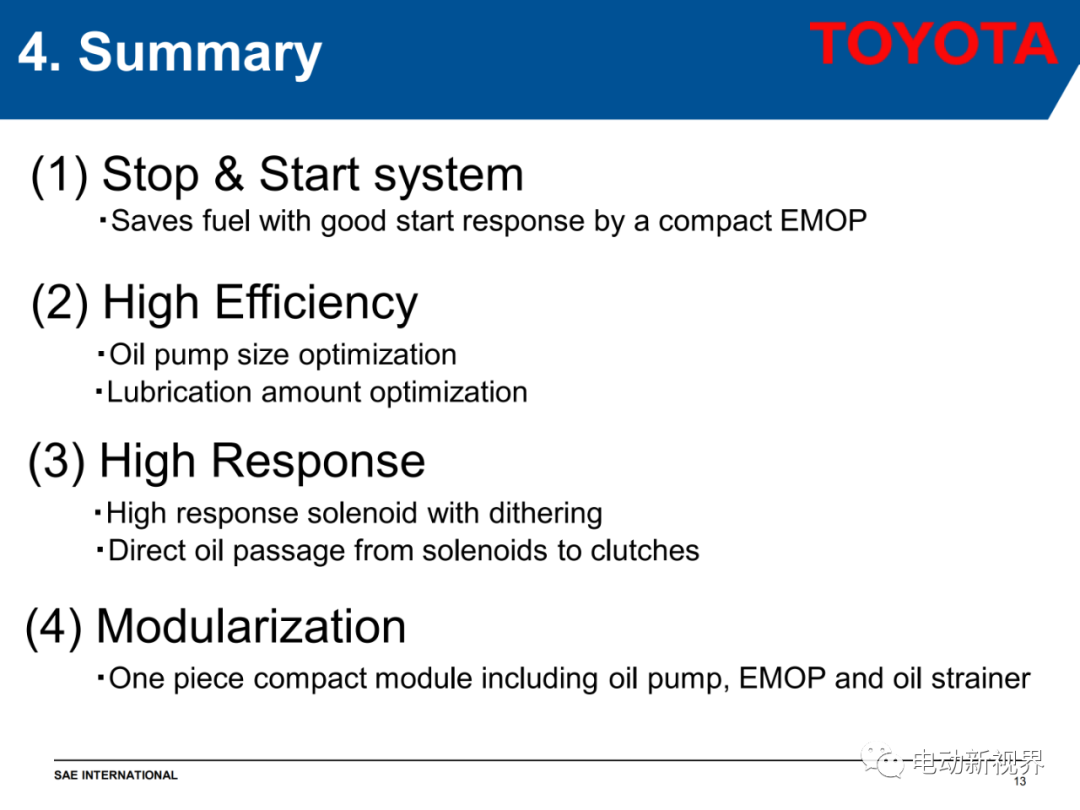 4. Summary

TOYOTA

(1) Stop & Start system

・Saves fuel with good start response by a compact EMOP

(2) High Efficiency

・Oil pump size optimization

・Lubrication amount optimization

(3) High Response

・High response solenoid with dithering

・Direct oil passage from solenoids to clutches

(4) Modularization

・One piece compact module including oil pump, EMOP and oil strainer

SAE INTERNATIONAL

电动新视界

13